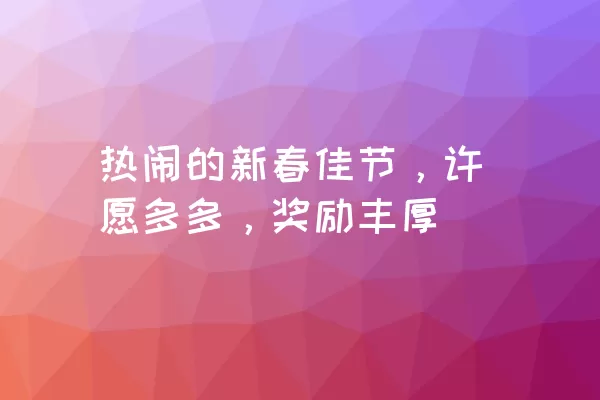 热闹的新春佳节，许愿多多，奖励丰厚